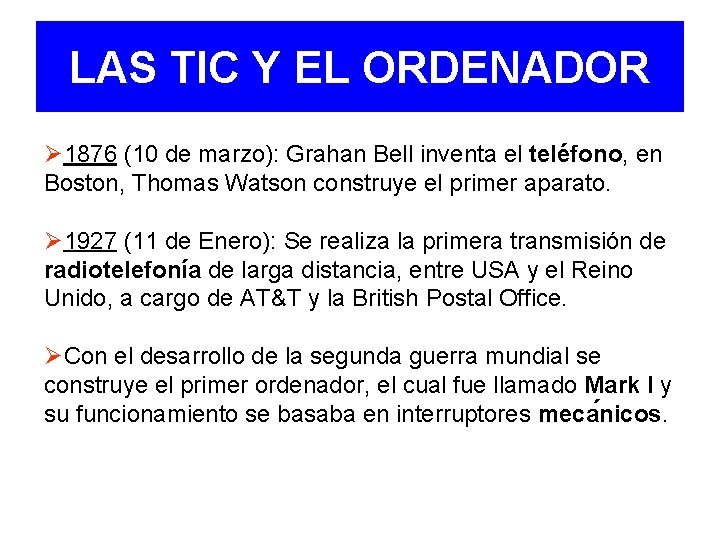 LAS TIC Y EL ORDENADOR

➢1876 (10 de marzo): Grahan Bell inventa el teléfono, en Boston, Thomas Watson construye el primer aparato.

➢1927 (11 de Enero): Se realiza la primera transmisión de radiotelefonía de larga distancia, entre USA y el Reino Unido, a cargo de AT&T y la British Postal Office.

➢Con el desarrollo de la segunda guerra mundial se construye el primer ordenador, el cual fue llamado Mark I y su funcionamiento se basaba en interruptores mecánicos.